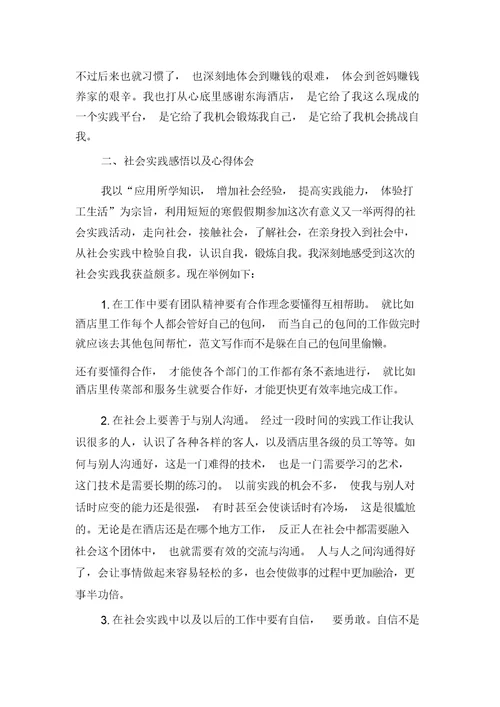 不过后来也就习惯了， 也深刻地体会到赚钱的艰难， 体会到爸妈赚钱养家的艰辛。我也打从心底里感谢东海酒店， 是它给了我这么现成的一个实践平台， 是它给了我机会锻炼我自己， 是它给了我机会挑战自我。

二、社会实践感悟以及心得体会

我以“应用所学知识， 增加社会经验， 提高实践能力， 体验打工生活”为宗旨，利用短短的寒假假期参加这次有意义又一举两得的社会实践活动，走向社会，接触社会，了解社会，在亲身投入到社会中，从社会实践中检验自我，认识自我，锻炼自我。我深刻地感受到这次的社会实践我获益颇多。现在举例如下：

1. 在工作中要有团队精神要有合作理念要懂得互相帮助。 就比如酒店里工作每个人都会管好自己的包间， 而当自己的包间的工作做完时就应该去其他包间帮忙，范文写作而不是躲在自己的包间里偷懒。

还有要懂得合作， 才能使各个部门的工作都有条不紊地进行， 就比如酒店里传菜部和服务生就要合作好，才能更快更有效率地完成工作。

2. 在社会上要善于与别人沟通。 经过一段时间的实践工作让我认识很多的人，认识了各种各样的客人，以及酒店里各级的员工等等。如何与别人沟通好，这是一门难得的技术， 也是一门需要学习的艺术，这门技术是需要长期的练习的。 以前实践的机会不多， 使我与别人对话时应变的能力还是很强， 有时甚至会使谈话时有冷场， 这是很尴尬的。无论是在酒店还是在哪个地方工作， 反正人在社会中都需要融入社会这个团体中， 也就需要有效的交流与沟通。 人与人之间沟通得好了，会让事情做起来容易轻松的多，也会使做事的过程中更加融洽，更事半功倍。

3. 在社会实践中以及以后的工作中要有自信， 要勇敢。自信不是